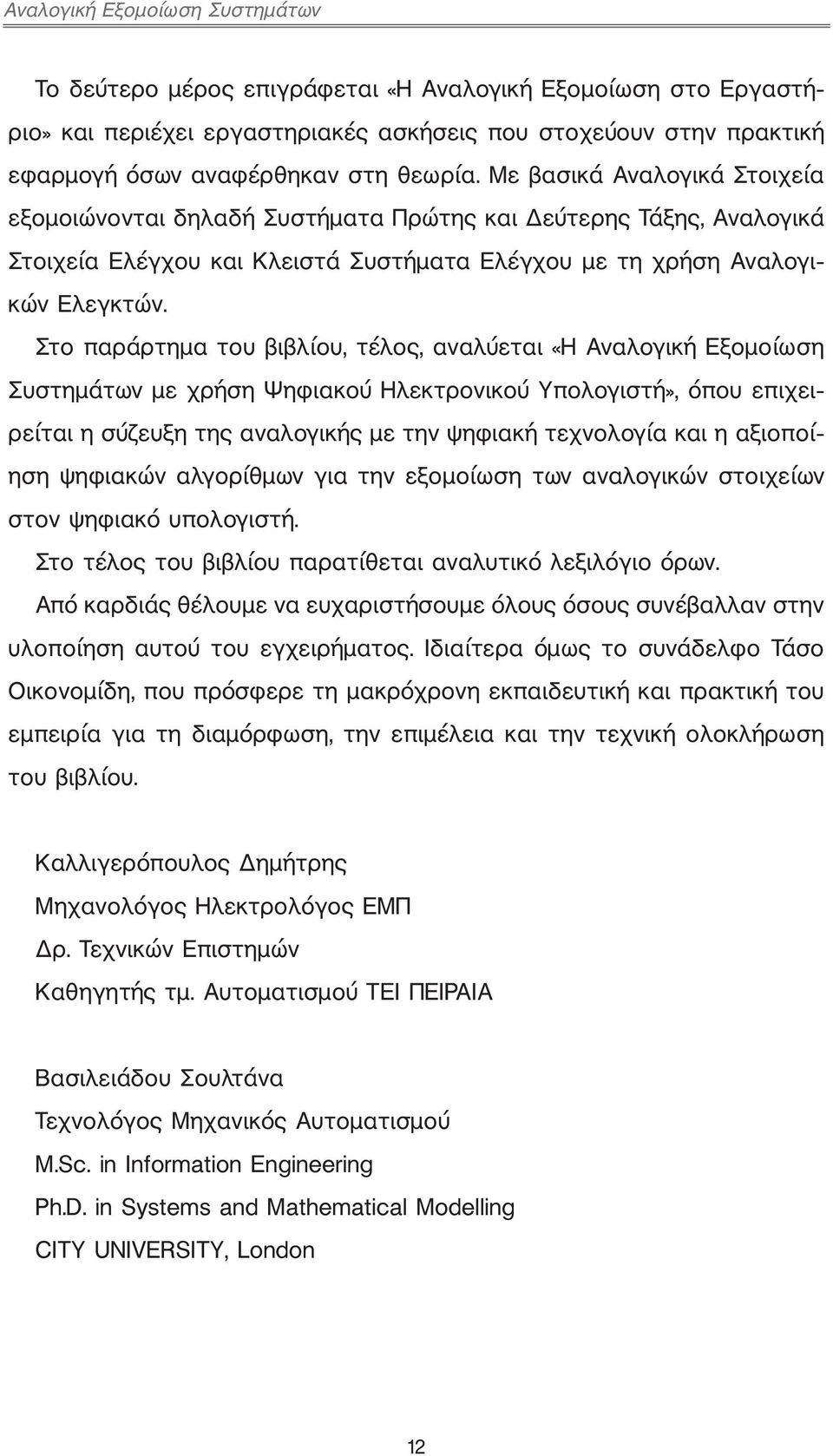 Αναλογική Εξομοίωση Συστημάτων

Το δεύτερο μέρος επιγράφεται «Η Αναλογική Εξομοίωση στο Εργαστήριο» και περιέχει εργαστηριακές ασκήσεις που στοχεύουν στην πρακτική εφαρμογή όσων αναφέρθηκαν στη θεωρία. Με βασικά Αναλογικά Στοιχεία εξομοιώνονται δηλαδή Συστήματα Πρώτης και Δεύτερης Τάξης, Αναλογικά Στοιχεία Ελέγχου και Κλειστά Συστήματα Ελέγχου με τη χρήση Αναλογικών Ελεγκτών.

Στο παράρτημα του βιβλίου, τέλος, αναλύεται «Η Αναλογική Εξομοίωση Συστημάτων με χρήση Ψηφιακού Ηλεκτρονικού Υπολογιστή», όπου επιχειρείται η σύζευξη της αναλογικής με την ψηφιακή τεχνολογία και η αξιοποίηση ψηφιακών αλγορίθμων για την εξομοίωση των αναλογικών στοιχείων στον ψηφιακό υπολογιστή.

Στο τέλος του βιβλίου παρατίθεται αναλυτικό λεξιλόγιο όρων.

Από καρδιάς θέλουμε να ευχαριστήσουμε όλους όσους συνέβαλλαν στην υλοποίηση αυτού του εγχειρήματος. Ιδιαίτερα όμως το συνάδελφο Τάσο Οικονομίδη, που πρόσφερε τη μακρόχρονη εκπαιδευτική και πρακτική του εμπειρία για τη διαμόρφωση, την επιμέλεια και την τεχνική ολοκλήρωση του βιβλίου.

Καλλιγερόπουλος Δημήτρης
Μηχανολόγος Ηλεκτρολόγος ΕΜΠ
Δρ. Τεχνικών Επιστημών
Καθηγητής τμ. Αυτοματισμού ΤΕΙ ΠΕΙΡΑΙΑ

Βασιλειάδου Σουλτάνα
Τεχνολόγος Μηχανικός Αυτοματισμού
M.Sc. in Information Engineering
Ph.D. in Systems and Mathematical Modelling
CITY UNIVERSITY, London

12